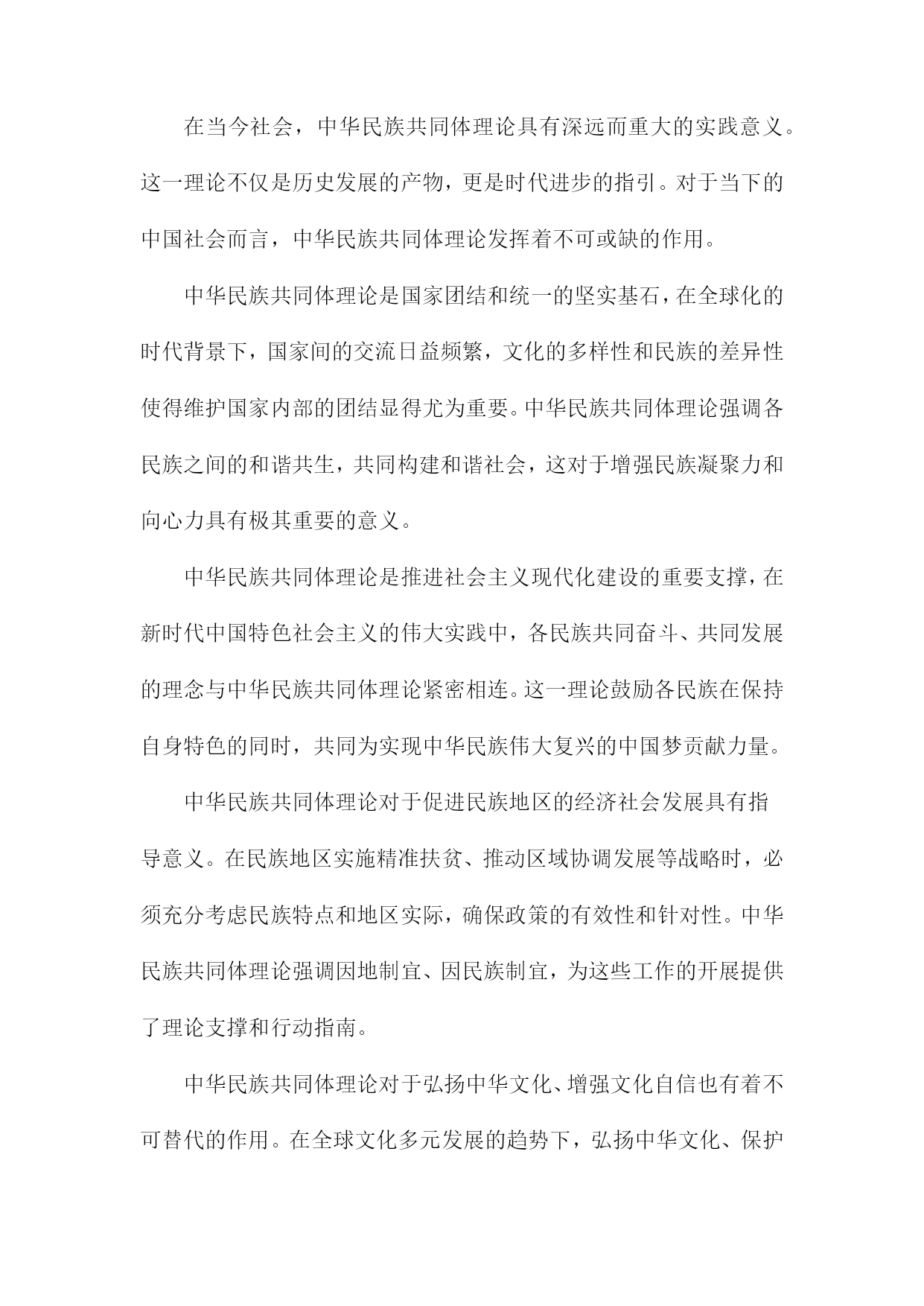 在当今社会，中华民族共同体理论具有深远而重大的实践意义。这一理论不仅是历史发展的产物，更是时代进步的指引。对于当下的中国社会而言，中华民族共同体理论发挥着不可或缺的作用。

中华民族共同体理论是国家团结和统一的坚实基石，在全球化的时代背景下，国家间的交流日益频繁，文化的多样性和民族的差异性使得维护国家内部的团结显得尤为重要。中华民族共同体理论强调各民族之间的和谐共生，共同构建和谐社会，这对于增强民族凝聚力和向心力具有极其重要的意义。

中华民族共同体理论是推进社会主义现代化建设的重要支撑，在新时代中国特色社会主义的伟大实践中，各民族共同奋斗、共同发展的理念与中华民族共同体理论紧密相连。这一理论鼓励各民族在保持自身特色的同时，共同为实现中华民族伟大复兴的中国梦贡献力量。

中华民族共同体理论对于促进民族地区的经济社会发展具有指导意义。在民族地区实施精准扶贫、推动区域协调发展等战略时，必须充分考虑民族特点和地区实际，确保政策的有效性和针对性。中华民族共同体理论强调因地制宜、因民族制宜，为这些工作的开展提供了理论支撑和行动指南。

中华民族共同体理论对于弘扬中华文化、增强文化自信也有着不可替代的作用。在全球文化多元发展的趋势下，弘扬中华文化、保护